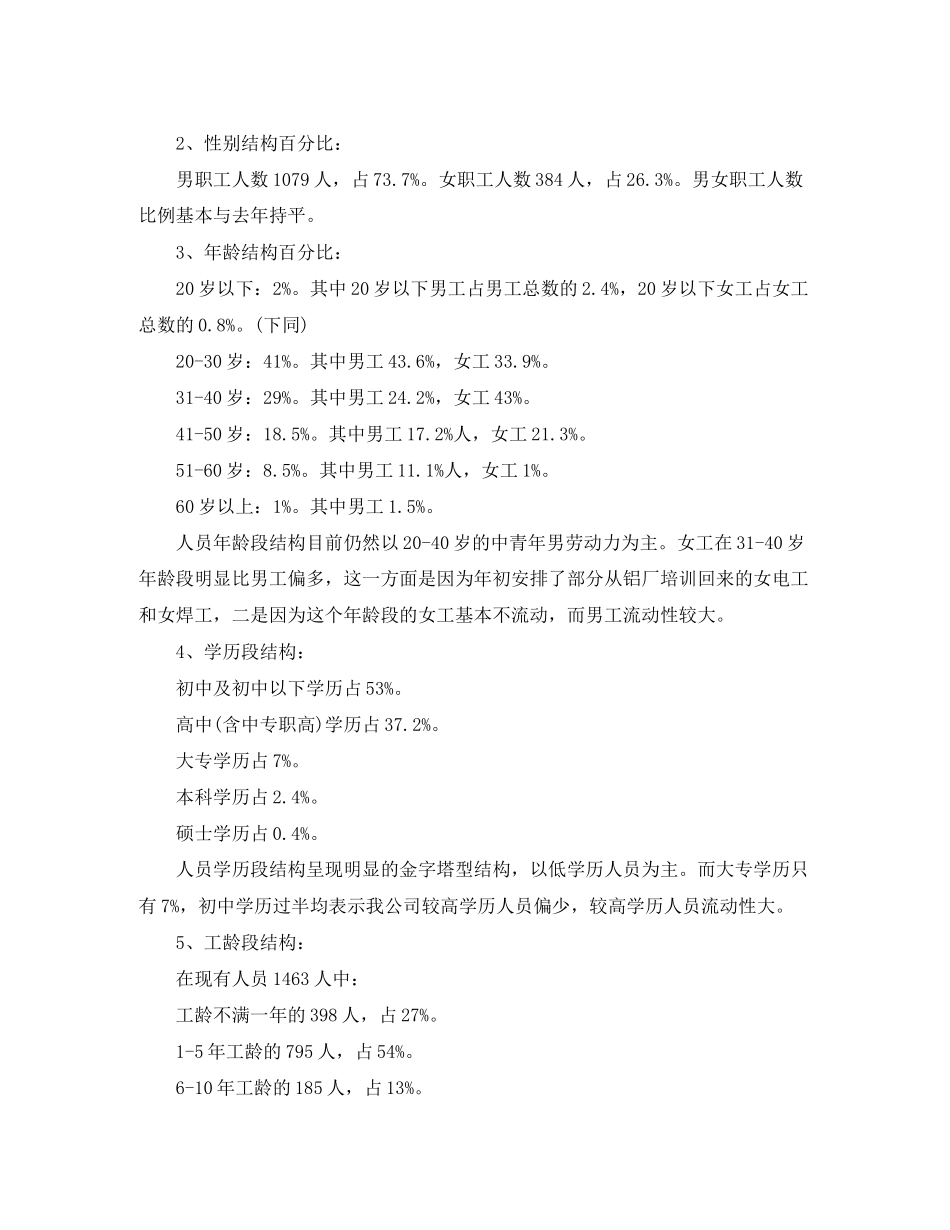 2、性别结构百分比：

男职工人数 1079 人，占 73.7%。女职工人数 384 人，占 26.3%。男女职工人数比例基本与去年持平。

3、年龄结构百分比：

20 岁以下：2%。其中 20 岁以下男工占男工总数的 2.4%，20 岁以下女工占女工总数的 0.8%。(下同)

20-30 岁：41%。其中男工 43.6%，女工 33.9%。

31-40 岁：29%。其中男工 24.2%，女工 43%。

41-50 岁：18.5%。其中男工 17.2%人，女工 21.3%。

51-60 岁：8.5%。其中男工 11.1%人，女工 1%。

60 岁以上：1%。其中男工 1.5%。

人员年龄段结构目前仍然以 20-40 岁的中青年男劳动力为主。女工在 31-40 岁年龄段明显比男工偏多，这一方面是因为年初安排了部分从铝厂培训回来的女电工和女焊工，二是因为这个年龄段的女工基本不流动，而男工流动性较大。

4、学历段结构：

初中及初中以下学历占 53%。

高中(含中专职高)学历占 37.2%。

大专学历占 7%。

本科学历占 2.4%。

硕士学历占 0.4%。

人员学历段结构呈现明显的金字塔型结构，以低学历人员为主。而大专学历只有 7%，初中学历过半均表示我公司较高学历人员偏少，较高学历人员流动性大。

5、工龄段结构：

在现有人员 1463 人中：

工龄不满一年的 398 人，占 27%。

1-5 年工龄的 795 人，占 54%。

6-10 年工龄的 185 人，占 13%。